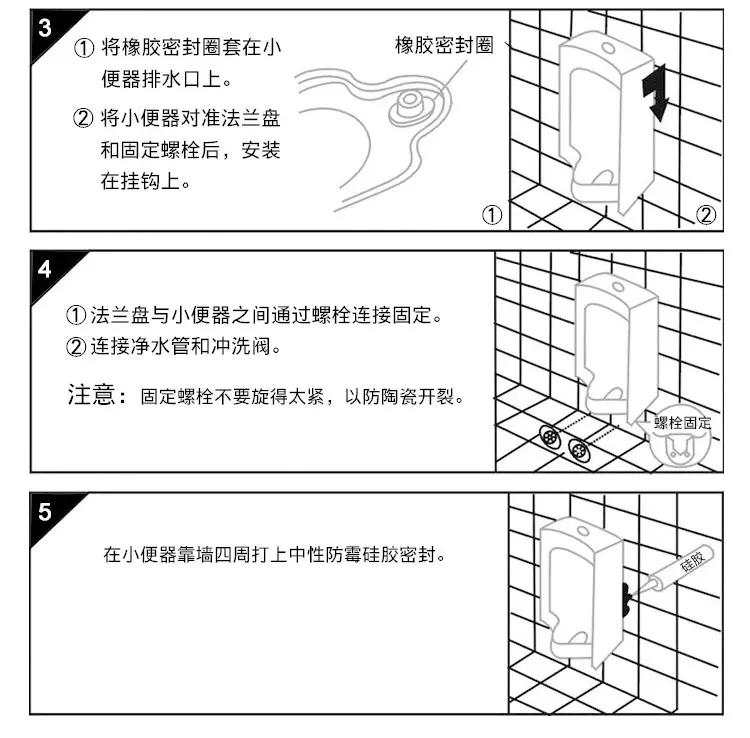 3

① 将橡胶密封圈套在小便器排水口上。

② 将小便器对准法兰盘和固定螺栓后，安装在挂钩上。

橡胶密封圈

①

②

4

① 法兰盘与小便器之间通过螺栓连接固定。

② 连接净水管和冲洗阀。

注意：固定螺栓不要旋得太紧，以防陶瓷开裂。

螺栓固定

5

在小便器靠墙四周打上中性防霉硅胶密封。

硅胶